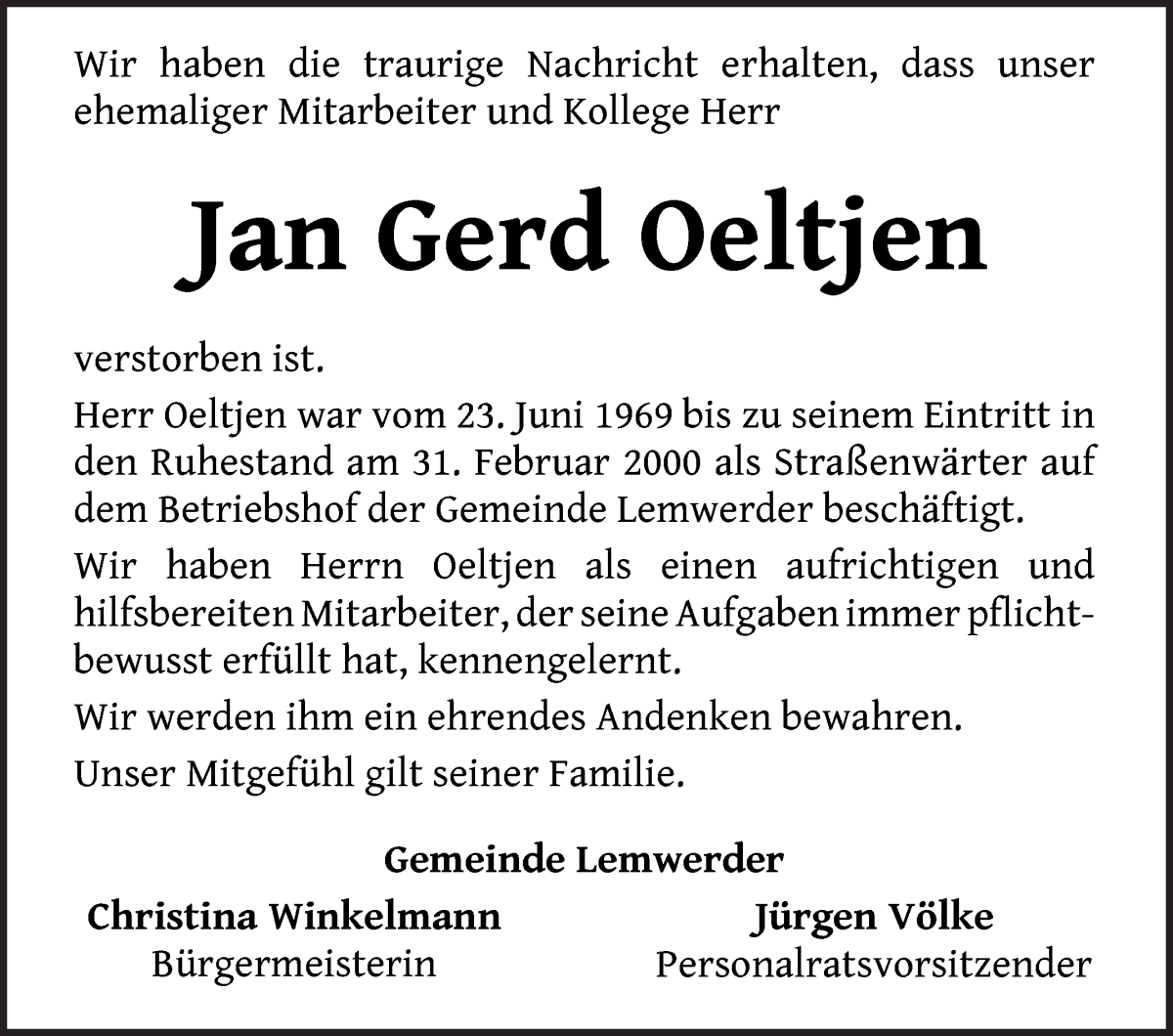 Wir haben die traurige Nachricht erhalten, dass unser ehemaliger Mitarbeiter und Kollege Herr

Jan Gerd Oeltjen

verstorben ist.

Herr Oeltjen war vom 23. Juni 1969 bis zu seinem Eintritt in den Ruhestand am 31. Februar 2000 als Straßenwärter auf dem Betriebshof der Gemeinde Lemwerder beschäftigt.

Wir haben Herrn Oeltjen als einen aufrichtigen und hilfsbereiten Mitarbeiter, der seine Aufgaben immer pflichtbewusst erfüllt hat, kennengelernt.

Wir werden ihm ein ehrendes Andenken bewahren.

Unser Mitgefühl gilt seiner Familie.

Gemeinde Lemwerder

Christina Winkelmann
Bürgermeisterin

Jürgen Völke
Personalratsvorsitzender